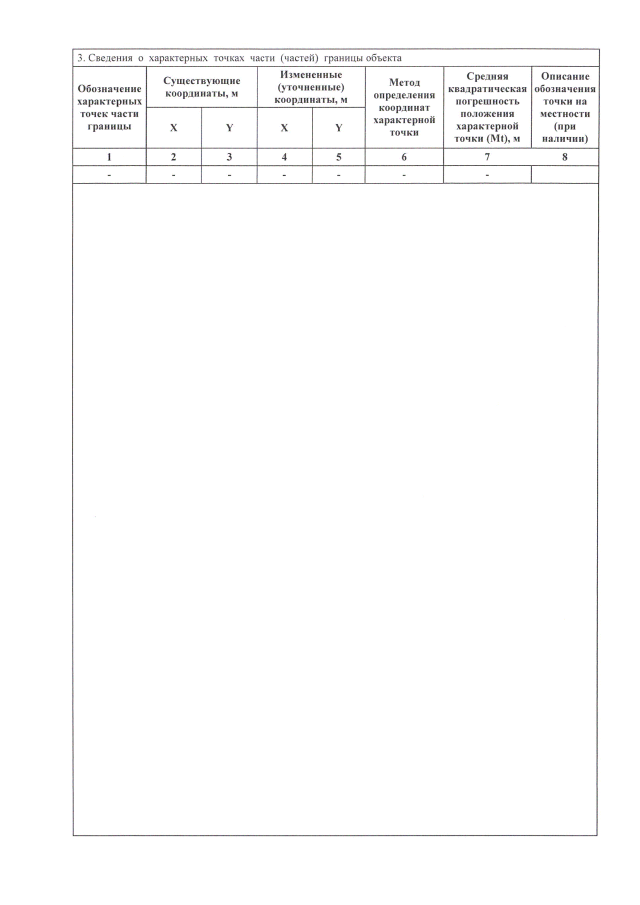 3. Сведения о характерных точках части (частей) границы объекта

| Обозначение характерных точек части границы | Существующие координаты, м | | Измененные (уточненные) координаты, м | | Метод определения координат характерной точки | Средняя квадратическая погрешность положения характерной точки (Mt), м | Описание обозначения точки на местности (при наличии) |
|---|---|---|---|---|---|---|---|
| | X | Y | X | Y | | | |
| 1 | 2 | 3 | 4 | 5 | 6 | 7 | 8 |
| - | - | - | - | - | - | - | |